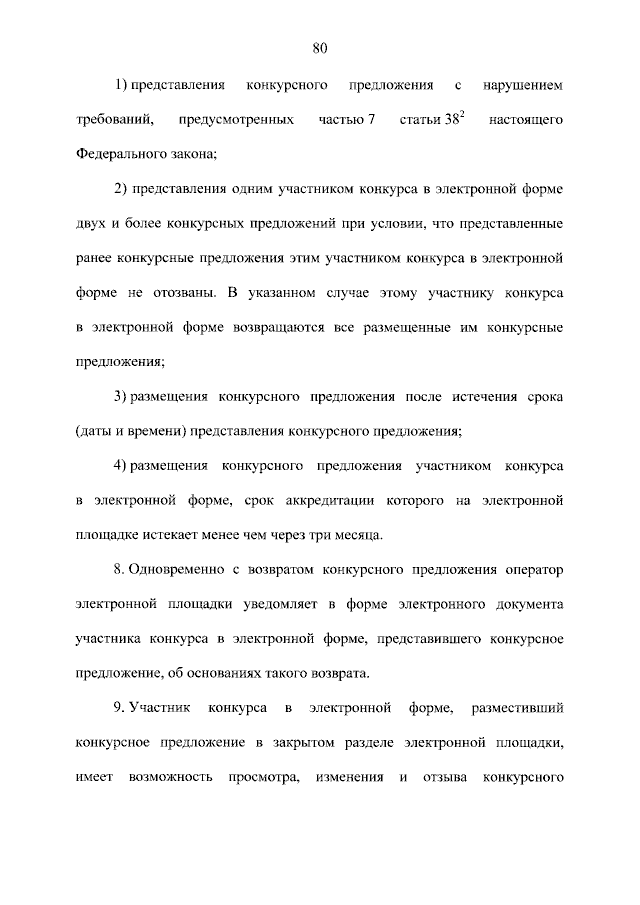 80

1) представления конкурсного предложения с нарушением требований, предусмотренных частью 7 статьи $38^2$ настоящего Федерального закона;

2) представления одним участником конкурса в электронной форме двух и более конкурсных предложений при условии, что представленные ранее конкурсные предложения этим участником конкурса в электронной форме не отозваны. В указанном случае этому участнику конкурса в электронной форме возвращаются все размещенные им конкурсные предложения;

3) размещения конкурсного предложения после истечения срока (даты и времени) представления конкурсного предложения;

4) размещения конкурсного предложения участником конкурса в электронной форме, срок аккредитации которого на электронной площадке истекает менее чем через три месяца.

8. Одновременно с возвратом конкурсного предложения оператор электронной площадки уведомляет в форме электронного документа участника конкурса в электронной форме, представившего конкурсное предложение, об основаниях такого возврата.

9. Участник конкурса в электронной форме, разместивший конкурсное предложение в закрытом разделе электронной площадки, имеет возможность просмотра, изменения и отзыва конкурсного